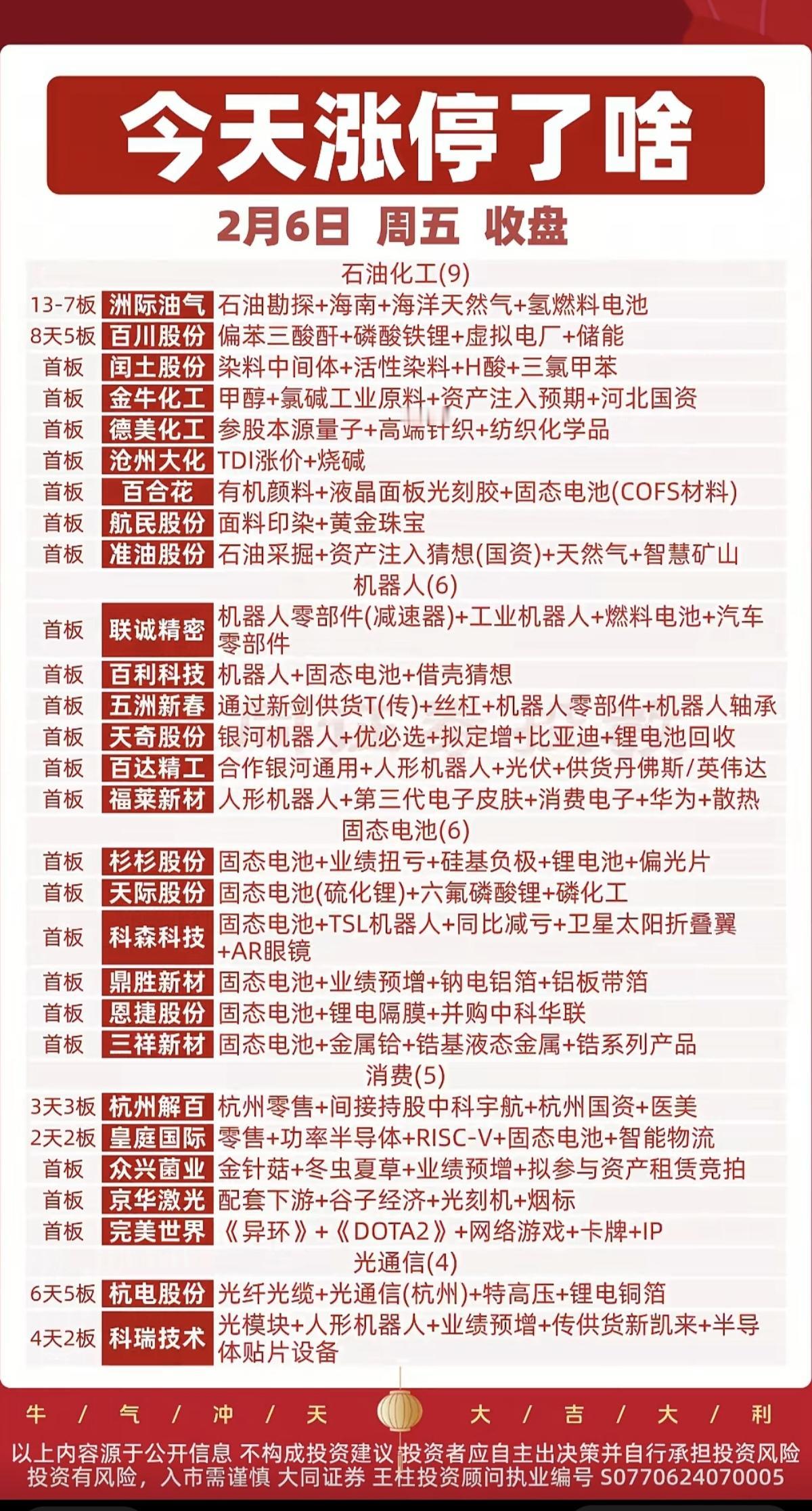 今天涨停了啥

2月6日 周五 收盘

石油化工(9)

| | | |
|---|---|---|
| 13-7板 | 洲际油气 | 石油勘探+海南+海洋天然气+氢燃料电池 |
| 8天5板 | 百川股份 | 偏苯三酸酐+磷酸铁锂+虚拟电厂+储能 |
| 首板 | 闰土股份 | 染料中间体+活性染料+H酸+三氯甲苯 |
| 首板 | 金牛化工 | 甲醇+氯碱工业原料+资产注入预期+河北国资 |
| 首板 | 德美化工 | 参股本源量子+高端针织+纺织化学品 |
| 首板 | 沧州大化 | TDI涨价+烧碱 |
| 首板 | 百合花 | 有机颜料+液晶面板光刻胶+固态电池(COFS材料) |
| 首板 | 航民股份 | 面料印染+黄金珠宝 |
| 首板 | 准油股份 | 石油采掘+资产注入猜想(国资)+天然气+智慧矿山 |

机器人(6)

| | | |
|---|---|---|
| 首板 | 联诚精密 | 机器人零部件(减速器)+工业机器人+燃料电池+汽车零部件 |
| 首板 | 百利科技 | 机器人+固态电池+借壳猜想 |
| 首板 | 五洲新春 | 通过新剑供货T(传)+丝杠+机器人零部件+机器人轴承 |
| 首板 | 天奇股份 | 银河机器人+优必选+拟定增+比亚迪+锂电池回收 |
| 首板 | 百达精工 | 合作银河通用+人形机器人+光伏+供货丹佛斯/英伟达 |
| 首板 | 福莱新材 | 人形机器人+第三代电子皮肤+消费电子+华为+散热 |

固态电池(6)

| | | |
|---|---|---|
| 首板 | 杉杉股份 | 固态电池+业绩扭亏+硅基负极+锂电池+偏光片 |
| 首板 | 天际股份 | 固态电池(硫化锂)+六氟磷酸锂+磷化工 |
| 首板 | 科森科技 | 固态电池+TSL机器人+同比减亏+卫星太阳折叠翼+AR眼镜 |
| 首板 | 鼎胜新材 | 固态电池+业绩预增+钠电铝箔+铝板带箔 |
| 首板 | 恩捷股份 | 固态电池+锂电隔膜+并购中科华联 |
| 首板 | 三祥新材 | 固态电池+金属铪+锆基液态金属+锆系列产品 |

消费(5)

| | | |
|---|---|---|
| 3天3板 | 杭州解百 | 杭州零售+间接持股中科宇航+杭州国资+医美 |
| 2天2板 | 皇庭国际 | 零售+功率半导体+RISC-V+固态电池+智能物流 |
| 首板 | 众兴菌业 | 金针菇+冬虫夏草+业绩预增+拟参与资产租赁竞拍 |
| 首板 | 京华激光 | 配套下游+谷子经济+光刻机+烟标 |
| 首板 | 完美世界 | 《异环》+《DOTA2》+网络游戏+卡牌+IP |

光通信(4)

| | | |
|---|---|---|
| 6天5板 | 杭电股份 | 光纤光缆+光通信(杭州)+特高压+锂电铜箔 |
| 4天2板 | 科瑞技术 | 光模块+人形机器人+业绩预增+传供货新凯来+半导体贴片设备 |

牛 / 气 / 冲 / 天 大 / 吉 / 大 / 利

以上内容源于公开信息 不构成投资建议 投资者应自主出决策并自行承担投资风险
投资有风险，入市需谨慎 大同证券 王柱投资顾问执业编号 S0770624070005